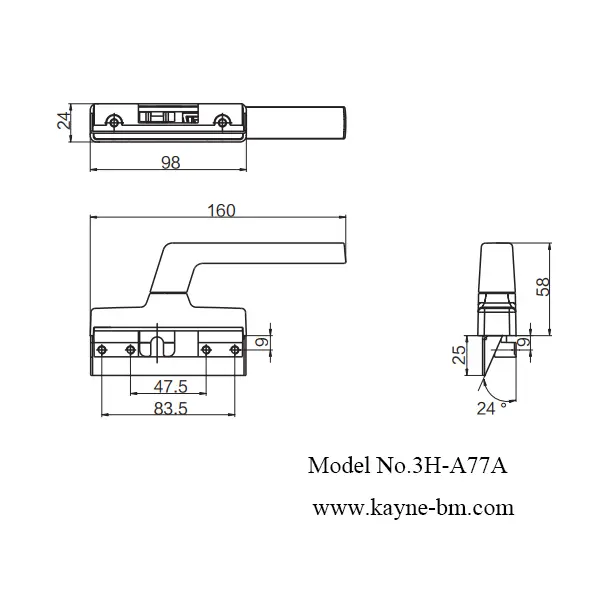 24

98

160

9

47.5

83.5

58

25

9

24 °

Model No.3H-A77A

www.kayne-bm.com